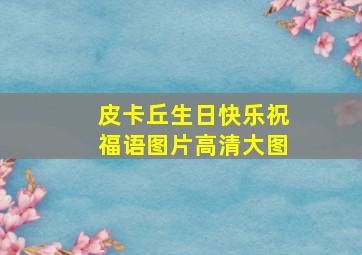 皮卡丘生日快乐祝福语图片高清大图